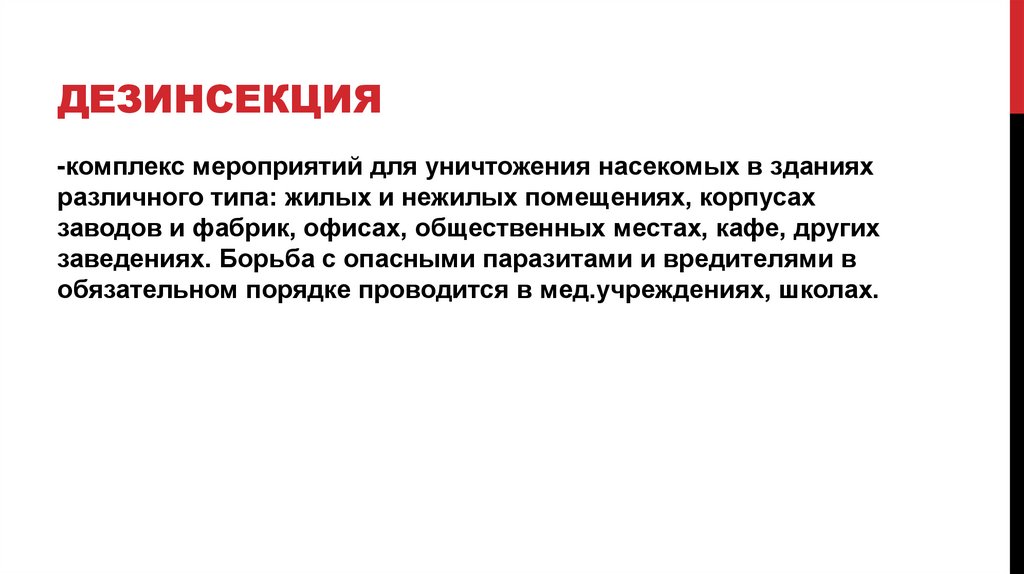 ДЕЗИНСЕКЦИЯ

-комплекс мероприятий для уничтожения насекомых в зданиях различного типа: жилых и нежилых помещениях, корпусах заводов и фабрик, офисах, общественных местах, кафе, других заведениях. Борьба с опасными паразитами и вредителями в обязательном порядке проводится в мед.учреждениях, школах.